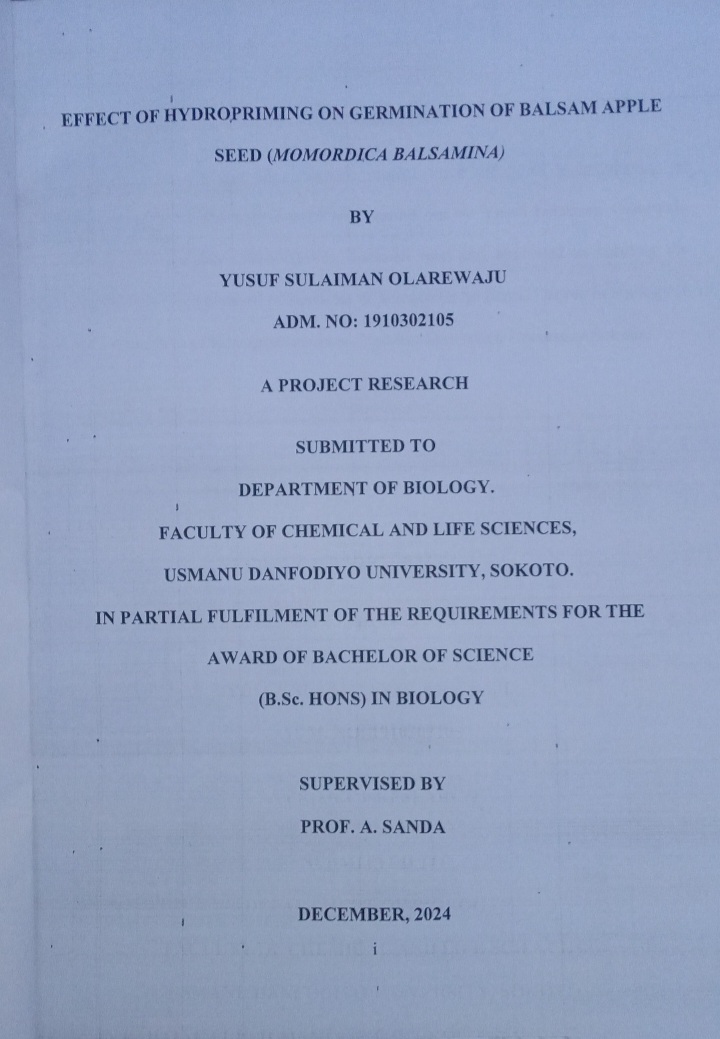 EFFECT OF HYDROPRIMING ON GERMINATION OF BALSAM APPLE SEED (MOMORDICA BALSAMINA)

BY

YUSUF SULAIMAN OLAREWAJU

ADM. NO: 1910302105

A PROJECT RESEARCH

SUBMITTED TO

DEPARTMENT OF BIOLOGY.

FACULTY OF CHEMICAL AND LIFE SCIENCES,

USMANU DANFODIYO UNIVERSITY, SOKOTO.

IN PARTIAL FULFILMENT OF THE REQUIREMENTS FOR THE AWARD OF BACHELOR OF SCIENCE (B.Sc. HONS) IN BIOLOGY

SUPERVISED BY

PROF. A. SANDA

DECEMBER, 2024

i